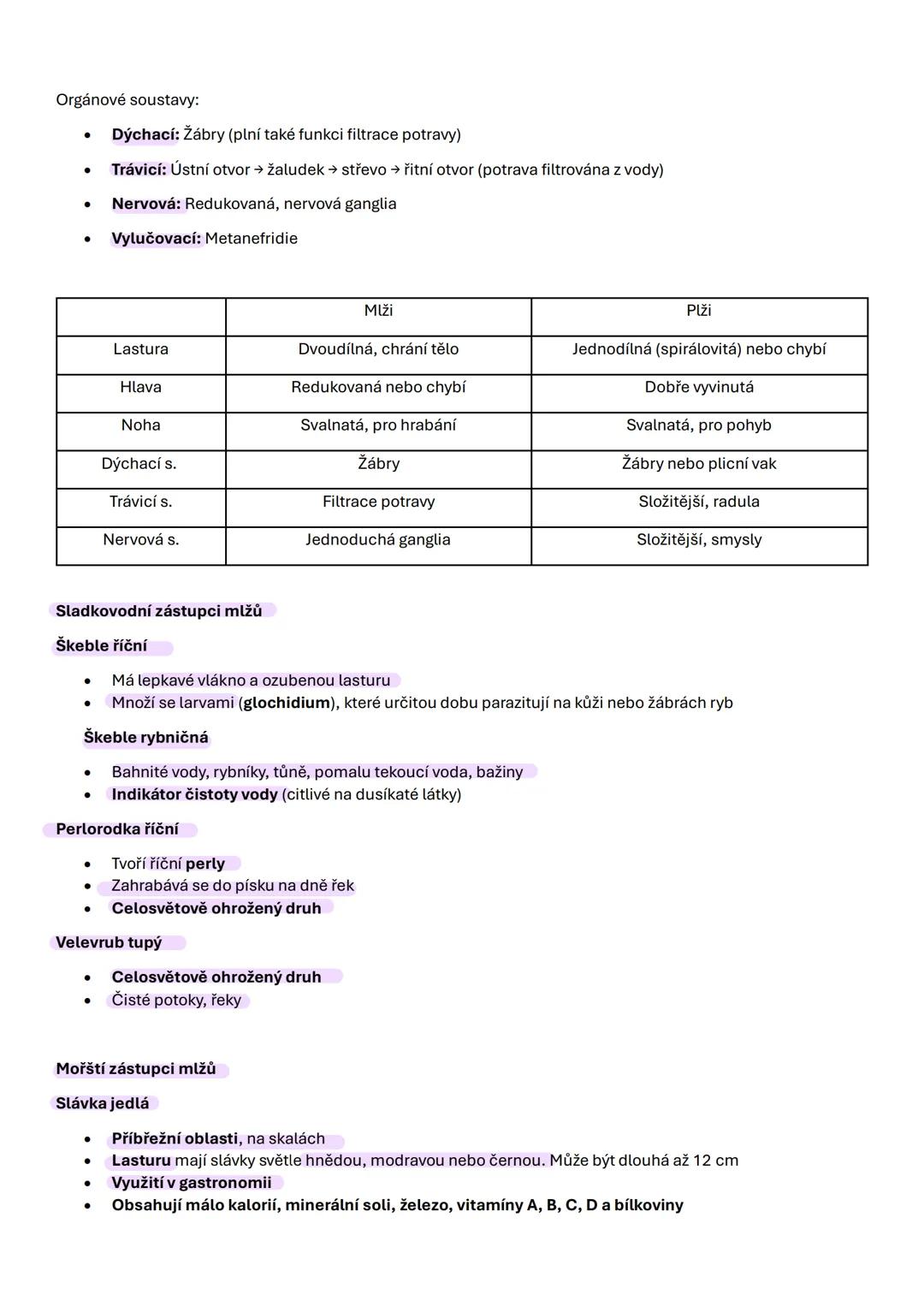 Orgánové soustavy:

- Dýchací: Žábry (plní také funkci filtrace potravy)
- Trávicí: Ústní otvor → žaludek → střevo → řitní otvor (potrava filtrována z vody)
- Nervová: Redukovaná, nervová ganglia
- Vylučovací: Metanefridie

| | Mlži | Plži |
|---|---|---|
| Lastura | Dvoudílná, chrání tělo | Jednodílná (spirálovitá) nebo chybí |
| Hlava | Redukovaná nebo chybí | Dobře vyvinutá |
| Noha | Svalnatá, pro hrabání | Svalnatá, pro pohyb |
| Dýchací s. | Žábry | Žábry nebo plicní vak |
| Trávicí s. | Filtrace potravy | Složitější, radula |
| Nervová s. | Jednoduchá ganglia | Složitější, smysly |

Sladkovodní zástupci mlžů

Škeble říční

- Má lepkavé vlákno a ozubenou lasturu
- Množí se larvami (glochidium), které určitou dobu parazitují na kůži nebo žábrách ryb

Škeble rybničná

- Bahnité vody, rybníky, tůně, pomalu tekoucí voda, bažiny
- Indikátor čistoty vody (citlivé na dusíkaté látky)

Perlorodka říční

- Tvoří říční perly
- Zahrabává se do písku na dně řek
- Celosvětově ohrožený druh

Velevrub tupý

- Celosvětově ohrožený druh
- Čisté potoky, řeky

Mořští zástupci mlžů

Slávka jedlá

- Příbřežní oblasti, na skalách
- Lasturu mají slávky světle hnědou, modravou nebo černou. Může být dlouhá až 12 cm
- Využití v gastronomii
- Obsahují málo kalorií, minerální soli, železo, vitamíny A, B, C, D a bílkoviny